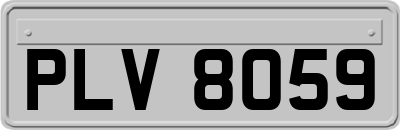 PLV 8059